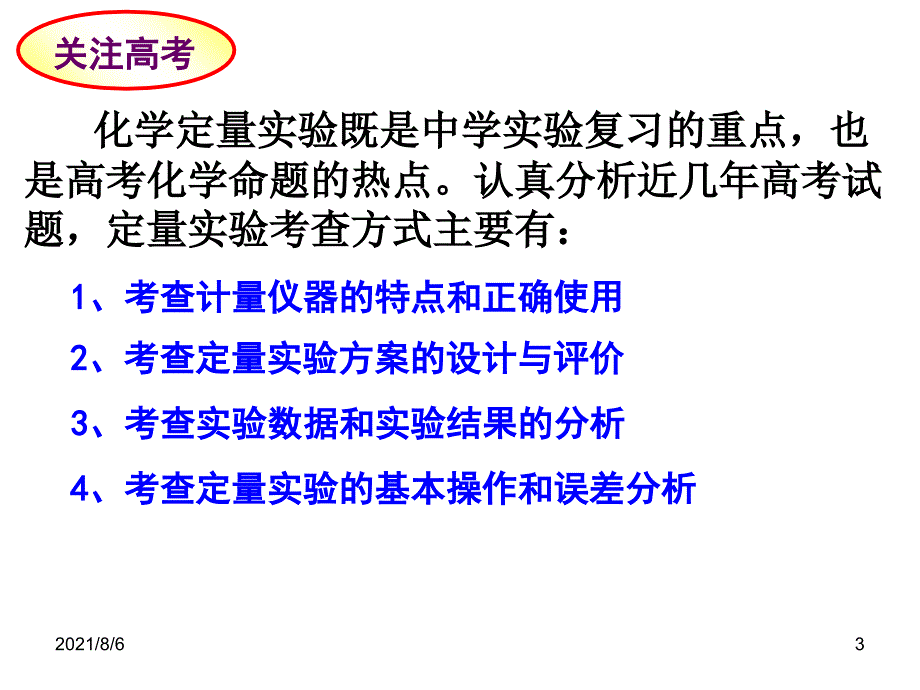 关注高考

化学定量实验既是中学实验复习的重点，也是高考化学命题的热点。认真分析近几年高考试题，定量实验考查方式主要有：

1、考查计量仪器的特点和正确使用

2、考查定量实验方案的设计与评价

3、考查实验数据和实验结果的分析

4、考查定量实验的基本操作和误差分析

2021/8/6

3